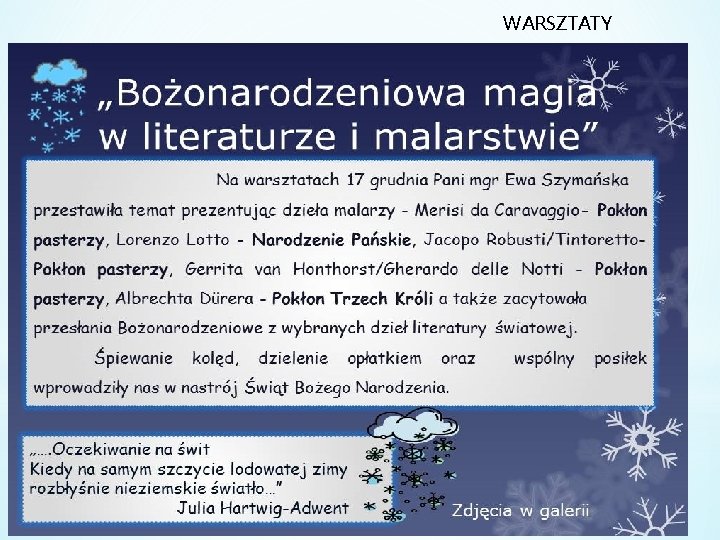 WARSZTATY

„Bożonarodzeniowa magia w literaturze i malarstwie”

Na warsztatach 17 grudnia Pani mgr Ewa Szymańska przestawiła temat prezentując dzieła malarzy - Merisi da Caravaggio- Pokłon pasterzy, Lorenzo Lotto - Narodzenie Pańskie, Jacopo Robusti/Tintoretto- Pokłon pasterzy, Gerrita van Honthorst/Gherardo delle Notti - Pokłon pasterzy, Albrechta Dürera - Pokłon Trzech Króli a także zacytowała przesłania Bożonarodzeniowe z wybranych dzieł literatury światowej.

Śpiewanie kolęd, dzielenie opłatkiem oraz wspólny posiłek wprowadziły nas w nastrój Świąt Bożego Narodzenia.

„....Oczekiwanie na świt
Kiedy na samym szczycie lodowatej zimy
rozbłyśnie nieziemskie światło...”
Julia Hartwig-Adwent

Zdjęcia w galerii